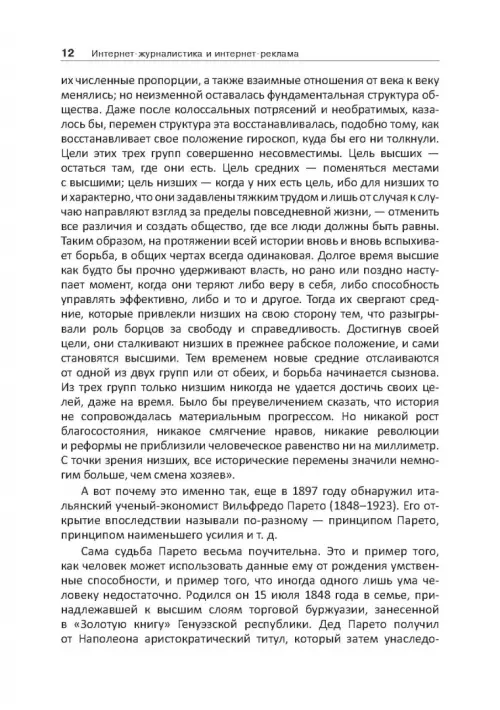 12 Интернет-журналистика и интернет-реклама

их численные пропорции, а также взаимные отношения от века к веку менялись; но неизменной оставалась фундаментальная структура общества. Даже после колоссальных потрясений и необратимых, казалось бы, перемен структура эта восстанавливалась, подобно тому, как восстанавливает свое положение гироскоп, куда бы его ни толкнули. Цели этих трех групп совершенно несовместимы. Цель высших — остаться там, где они есть. Цель средних — поменяться местами с высшими; цель низших — когда у них есть цель, ибо для низших то и характерно, что они задавлены тяжким трудом и лишь от случая к случаю направляют взгляд за пределы повседневной жизни, — отменить все различия и создать общество, где все люди должны быть равны. Таким образом, на протяжении всей истории вновь и вновь вспыхивает борьба, в общих чертах всегда одинаковая. Долгое время высшие как будто бы прочно удерживают власть, но рано или поздно наступает момент, когда они теряют либо веру в себя, либо способность управлять эффективно, либо и то и другое. Тогда их свергают средние, которые привлекли низших на свою сторону тем, что разыгрывали роль борцов за свободу и справедливость. Достигнув своей цели, они сталкивают низших в прежнее рабское положение, и сами становятся высшими. Тем временем новые средние отслаиваются от одной из двух групп или от обеих, и борьба начинается сызнова. Из трех групп только низшим никогда не удается достичь своих целей, даже на время. Было бы преувеличением сказать, что история не сопровождалась материальным прогрессом. Но никакой рост благосостояния, никакое смягчение нравов, никакие революции и реформы не приблизили человеческое равенство ни на миллиметр. С точки зрения низших, все исторические перемены значили немногим больше, чем смена хозяев».

А вот почему это именно так, еще в 1897 году обнаружил итальянский ученый-экономист Вильфредо Парето (1848–1923). Его открытие впоследствии называли по-разному — принципом Парето, принципом наименьшего усилия и т. д.

Сама судьба Парето весьма поучительна. Это и пример того, как человек может использовать данные ему от рождения умственные способности, и пример того, что иногда одного лишь ума человеку недостаточно. Родился он 15 июля 1848 года в семье, принадлежавшей к высшим слоям торговой буржуазии, занесенной в «Золотую книгу» Генуэзской республики. Дед Парето получил от Наполеона аристократический титул, который затем унаследо-